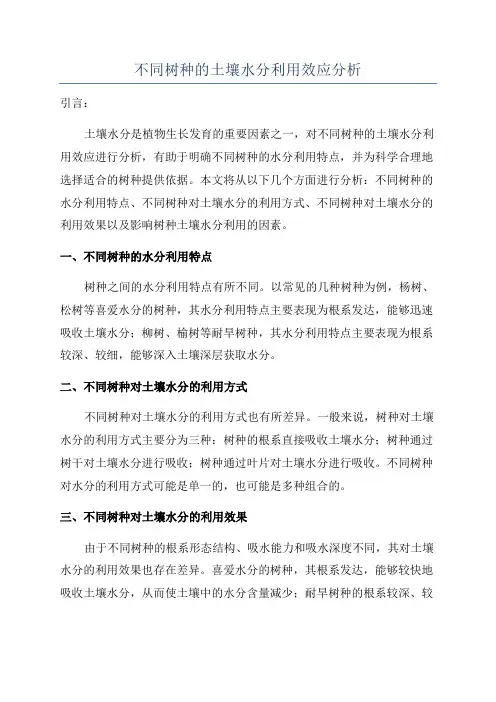 不同树种的土壤水分利用效应分析

引言：

土壤水分是植物生长发育的重要因素之一，对不同树种的土壤水分利用效应进行分析，有助于明确不同树种的水分利用特点，并为科学合理地选择适合的树种提供依据。本文将从以下几个方面进行分析：不同树种的水分利用特点、不同树种对土壤水分的利用方式、不同树种对土壤水分的利用效果以及影响树种土壤水分利用的因素。

一、不同树种的水分利用特点

树种之间的水分利用特点有所不同。以常见的几种树种为例，杨树、松树等喜爱水分的树种，其水分利用特点主要表现为根系发达，能够迅速吸收土壤水分；柳树、榆树等耐旱树种，其水分利用特点主要表现为根系较深、较细，能够深入土壤深层获取水分。

二、不同树种对土壤水分的利用方式

不同树种对土壤水分的利用方式也有所差异。一般来说，树种对土壤水分的利用方式主要分为三种：树种的根系直接吸收土壤水分；树种通过树干对土壤水分进行吸收；树种通过叶片对土壤水分进行吸收。不同树种对水分的利用方式可能是单一的，也可能是多种组合的。

三、不同树种对土壤水分的利用效果

由于不同树种的根系形态结构、吸水能力和吸水深度不同，其对土壤水分的利用效果也存在差异。喜爱水分的树种，其根系发达，能够较快地吸收土壤水分，从而使土壤中的水分含量减少；耐旱树种的根系较深、较